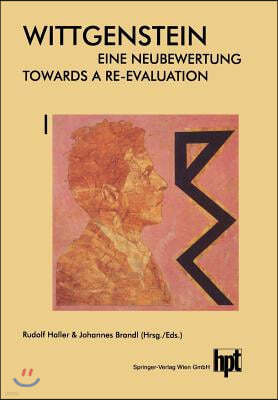 WITTGENSTEIN
EINE NEUBEWERTUNG
TOWARDS A RE-EVALUATION

I

Rudolf Haller & Johannes Brandl (Hrsg./Eds.)

Springer-Verlag Wien GmbH

hpt